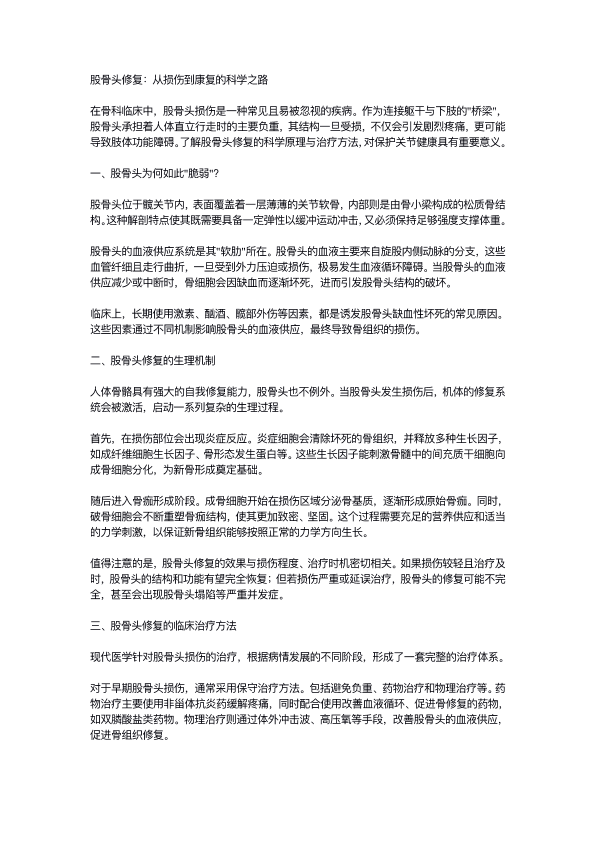 股骨头修复：从损伤到康复的科学之路

在骨科临床中，股骨头损伤是一种常见且易被忽视的疾病。作为连接躯干与下肢的"桥梁"，股骨头承担着人体直立行走时的主要负重，其结构一旦受损，不仅会引发剧烈疼痛，更可能导致肢体功能障碍。了解股骨头修复的科学原理与治疗方法，对保护关节健康具有重要意义。

一、股骨头为何如此"脆弱"？

股骨头位于髋关节内，表面覆盖着一层薄薄的关节软骨，内部则是由骨小梁构成的松质骨结构。这种解剖特点使其既需要具备一定弹性以缓冲运动冲击，又必须保持足够强度支撑体重。

股骨头的血液供应系统是其"软肋"所在。股骨头的血液主要来自旋股内侧动脉的分支，这些血管纤细且走行曲折，一旦受到外力压迫或损伤，极易发生血液循环障碍。当股骨头的血液供应减少或中断时，骨细胞会因缺血而逐渐坏死，进而引发股骨头结构的破坏。

临床上，长期使用激素、酗酒、髋部外伤等因素，都是诱发股骨头缺血性坏死的常见原因。这些因素通过不同机制影响股骨头的血液供应，最终导致骨组织的损伤。

二、股骨头修复的生理机制

人体骨骼具有强大的自我修复能力，股骨头也不例外。当股骨头发生损伤后，机体的修复系统会被激活，启动一系列复杂的生理过程。

首先，在损伤部位会出现炎症反应。炎症细胞会清除坏死的骨组织，并释放多种生长因子，如成纤维细胞生长因子、骨形态发生蛋白等。这些生长因子能刺激骨髓中的间充质干细胞向成骨细胞分化，为新骨形成奠定基础。

随后进入骨痂形成阶段。成骨细胞开始在损伤区域分泌骨基质，逐渐形成原始骨痂。同时，破骨细胞会不断重塑骨痂结构，使其更加致密、坚固。这个过程需要充足的营养供应和适当的力学刺激，以保证新骨组织能够按照正常的力学方向生长。

值得注意的是，股骨头修复的效果与损伤程度、治疗时机密切相关。如果损伤较轻且治疗及时，股骨头的结构和功能有望完全恢复；但若损伤严重或延误治疗，股骨头的修复可能不完全，甚至会出现股骨头塌陷等严重并发症。

三、股骨头修复的临床治疗方法

现代医学针对股骨头损伤的治疗，根据病情发展的不同阶段，形成了一套完整的治疗体系。

对于早期股骨头损伤，通常采用保守治疗方法。包括避免负重、药物治疗和物理治疗等。药物治疗主要使用非甾体抗炎药缓解疼痛，同时配合使用改善血液循环、促进骨修复的药物，如双膦酸盐类药物。物理治疗则通过体外冲击波、高压氧等手段，改善股骨头的血液供应，促进骨组织修复。